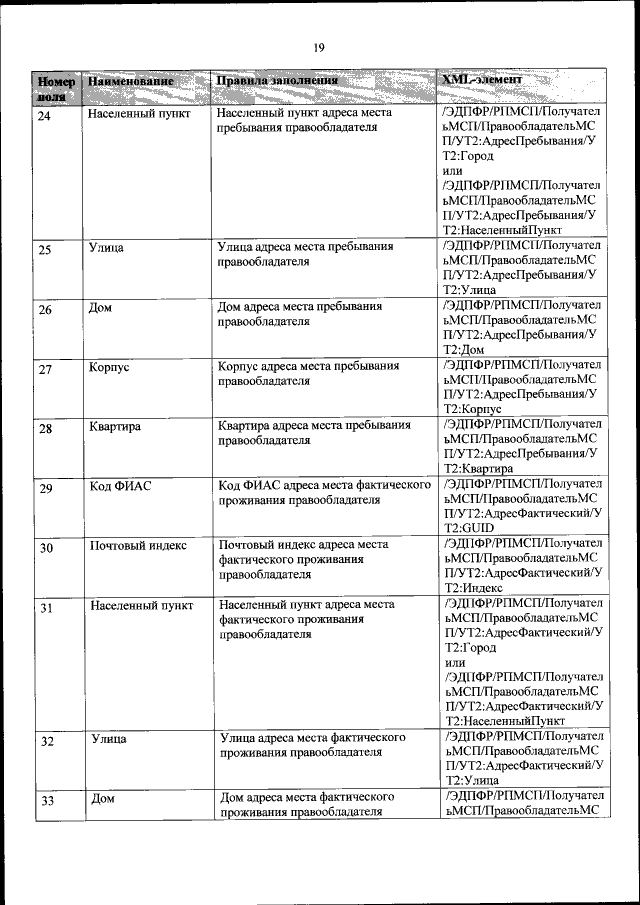 19

| Номер поля | Наименование | Правила заполнения | XML-элемент |
|---|---|---|---|
| 24 | Населенный пункт | Населенный пункт адреса места пребывания правообладателя | /ЭДПФР/РПМСП/ПолучательМСП/ПравообладательМСП/УТ2:АдресПребывания/УТ2:Город или /ЭДПФР/РПМСП/ПолучательМСП/ПравообладательМСП/УТ2:АдресПребывания/УТ2:НаселенныйПункт |
| 25 | Улица | Улица адреса места пребывания правообладателя | /ЭДПФР/РПМСП/ПолучательМСП/ПравообладательМСП/УТ2:АдресПребывания/УТ2:Улица |
| 26 | Дом | Дом адреса места пребывания правообладателя | /ЭДПФР/РПМСП/ПолучательМСП/ПравообладательМСП/УТ2:АдресПребывания/УТ2:Дом |
| 27 | Корпус | Корпус адреса места пребывания правообладателя | /ЭДПФР/РПМСП/ПолучательМСП/ПравообладательМСП/УТ2:АдресПребывания/УТ2:Корпус |
| 28 | Квартира | Квартира адреса места пребывания правообладателя | /ЭДПФР/РПМСП/ПолучательМСП/ПравообладательМСП/УТ2:АдресПребывания/УТ2:Квартира |
| 29 | Код ФИАС | Код ФИАС адреса места фактического проживания правообладателя | /ЭДПФР/РПМСП/ПолучательМСП/ПравообладательМСП/УТ2:АдресФактический/УТ2:GUID |
| 30 | Почтовый индекс | Почтовый индекс адреса места фактического проживания правообладателя | /ЭДПФР/РПМСП/ПолучательМСП/ПравообладательМСП/УТ2:АдресФактический/УТ2:Индекс |
| 31 | Населенный пункт | Населенный пункт адреса места фактического проживания правообладателя | /ЭДПФР/РПМСП/ПолучательМСП/ПравообладательМСП/УТ2:АдресФактический/УТ2:Город или /ЭДПФР/РПМСП/ПолучательМСП/ПравообладательМСП/УТ2:АдресФактический/УТ2:НаселенныйПункт |
| 32 | Улица | Улица адреса места фактического проживания правообладателя | /ЭДПФР/РПМСП/ПолучательМСП/ПравообладательМСП/УТ2:АдресФактический/УТ2:Улица |
| 33 | Дом | Дом адреса места фактического проживания правообладателя | /ЭДПФР/РПМСП/ПолучательМСП/ПравообладательМС |